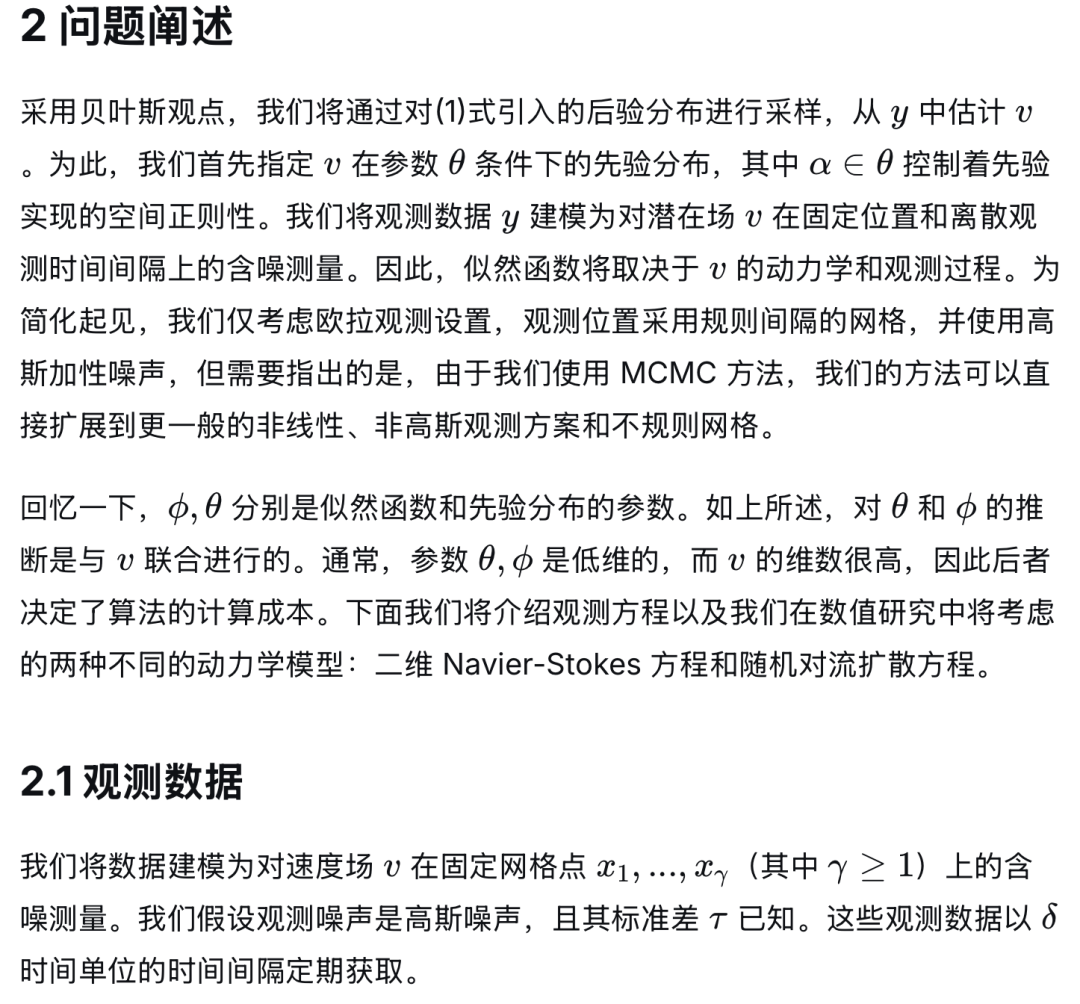 2 问题阐述

采用贝叶斯观点，我们将通过对(1)式引入的后验分布进行采样，从 $y$ 中估计 $v$ 。为此，我们首先指定 $v$ 在参数 $\theta$ 条件下的先验分布，其中 $\alpha \in \theta$ 控制着先验实现的空间正则性。我们将观测数据 $y$ 建模为对潜在场 $v$ 在固定位置和离散观测时间间隔上的含噪测量。因此，似然函数将取决于 $v$ 的动力学和观测过程。为简化起见，我们仅考虑欧拉观测设置，观测位置采用规则间隔的网格，并使用高斯加性噪声，但需要指出的是，由于我们使用 MCMC 方法，我们的方法可以直接扩展到更一般的非线性、非高斯观测方案和不规则网格。

回忆一下，$\phi, \theta$ 分别是似然函数和先验分布的参数。如上所述，对 $\theta$ 和 $\phi$ 的推断是与 $v$ 联合进行的。通常，参数 $\theta, \phi$ 是低维的，而 $v$ 的维数很高，因此后者决定了算法的计算成本。下面我们将介绍观测方程以及我们在数值研究中将考虑的两种不同的动力学模型：二维 Navier-Stokes 方程和随机对流扩散方程。

2.1 观测数据

我们将数据建模为对速度场 $v$ 在固定网格点 $x_1, ..., x_\gamma$（其中 $\gamma \geq 1$）上的含噪测量。我们假设观测噪声是高斯噪声，且其标准差 $\tau$ 已知。这些观测数据以 $\delta$ 时间单位的时间间隔定期获取。